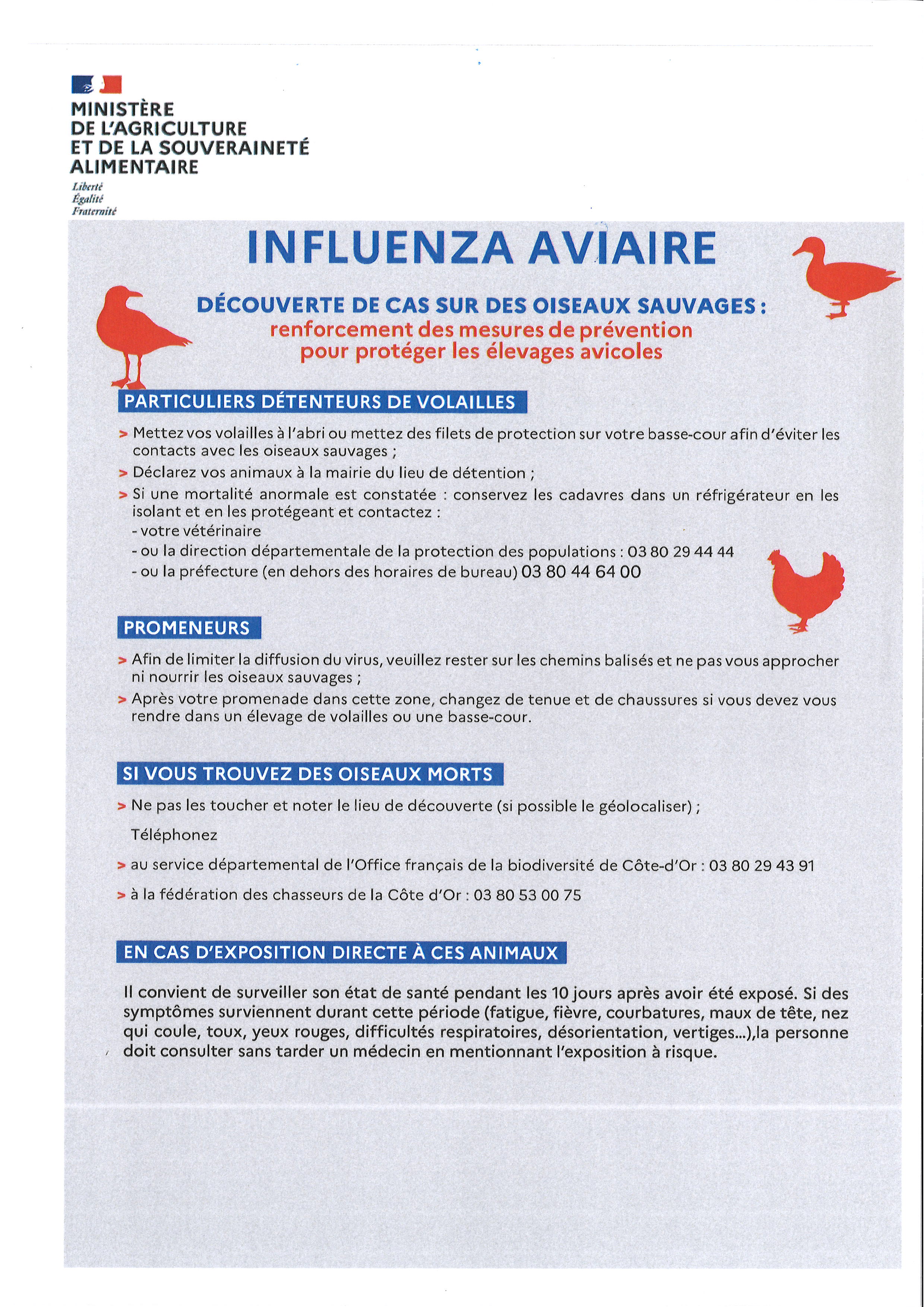 MINISTÈRE
DE L'AGRICULTURE
ET DE LA SOUVERAINETÉ
ALIMENTAIRE
Liberté
Égalité
Fraternité

INFLUENZA AVIAIRE

DÉCOUVERTE DE CAS SUR DES OISEAUX SAUVAGES :
renforcement des mesures de prévention
pour protéger les élevages avicoles

PARTICULIERS DÉTENTEURS DE VOLAILLES

> Mettez vos volailles à l'abri ou mettez des filets de protection sur votre basse-cour afin d'éviter les contacts avec les oiseaux sauvages ;
> Déclarez vos animaux à la mairie du lieu de détention ;
> Si une mortalité anormale est constatée : conservez les cadavres dans un réfrigérateur en les isolant et en les protégeant et contactez :
- votre vétérinaire
- ou la direction départementale de la protection des populations : 03 80 29 44 44
- ou la préfecture (en dehors des horaires de bureau) 03 80 44 64 00

PROMENEURS

> Afin de limiter la diffusion du virus, veuillez rester sur les chemins balisés et ne pas vous approcher ni nourrir les oiseaux sauvages ;
> Après votre promenade dans cette zone, changez de tenue et de chaussures si vous devez vous rendre dans un élevage de volailles ou une basse-cour.

SI VOUS TROUVEZ DES OISEAUX MORTS

> Ne pas les toucher et noter le lieu de découverte (si possible le géolocaliser) ;

Téléphonez

> au service départemental de l'Office français de la biodiversité de Côte-d'Or : 03 80 29 43 91

> à la fédération des chasseurs de la Côte d'Or : 03 80 53 00 75

EN CAS D'EXPOSITION DIRECTE À CES ANIMAUX

Il convient de surveiller son état de santé pendant les 10 jours après avoir été exposé. Si des symptômes surviennent durant cette période (fatigue, fièvre, courbatures, maux de tête, nez qui coule, toux, yeux rouges, difficultés respiratoires, désorientation, vertiges...),la personne doit consulter sans tarder un médecin en mentionnant l'exposition à risque.